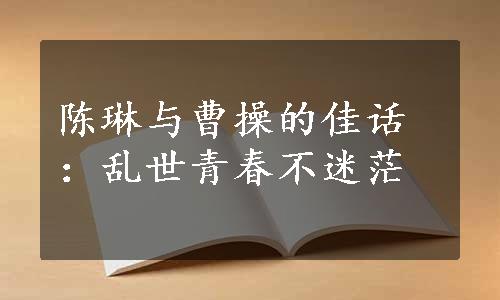 陈琳与曹操的佳话：乱世青春不迷茫